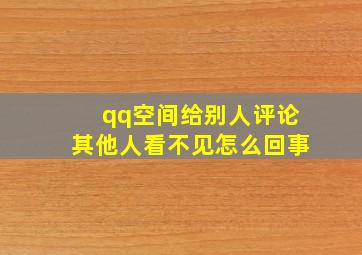 qq空间给别人评论
其他人看不见怎么回事